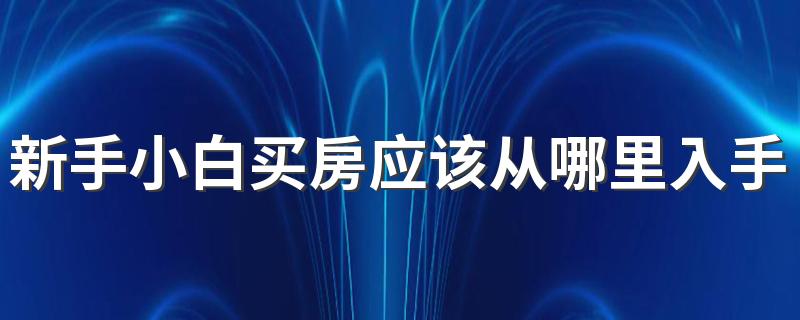 新手小白买房应该从哪里入手